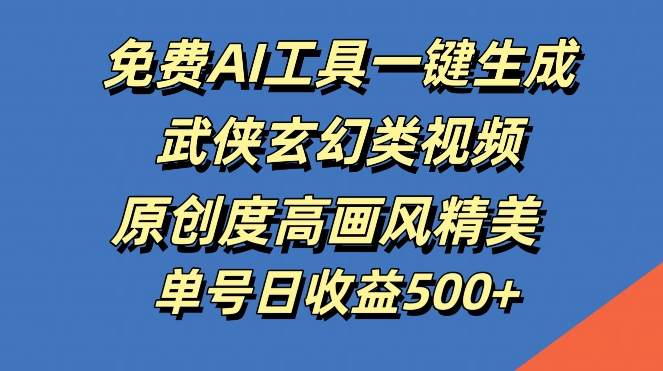 免费AI工具一键生成
武侠玄幻类视频
原创度高画风精美
单号日收益500+